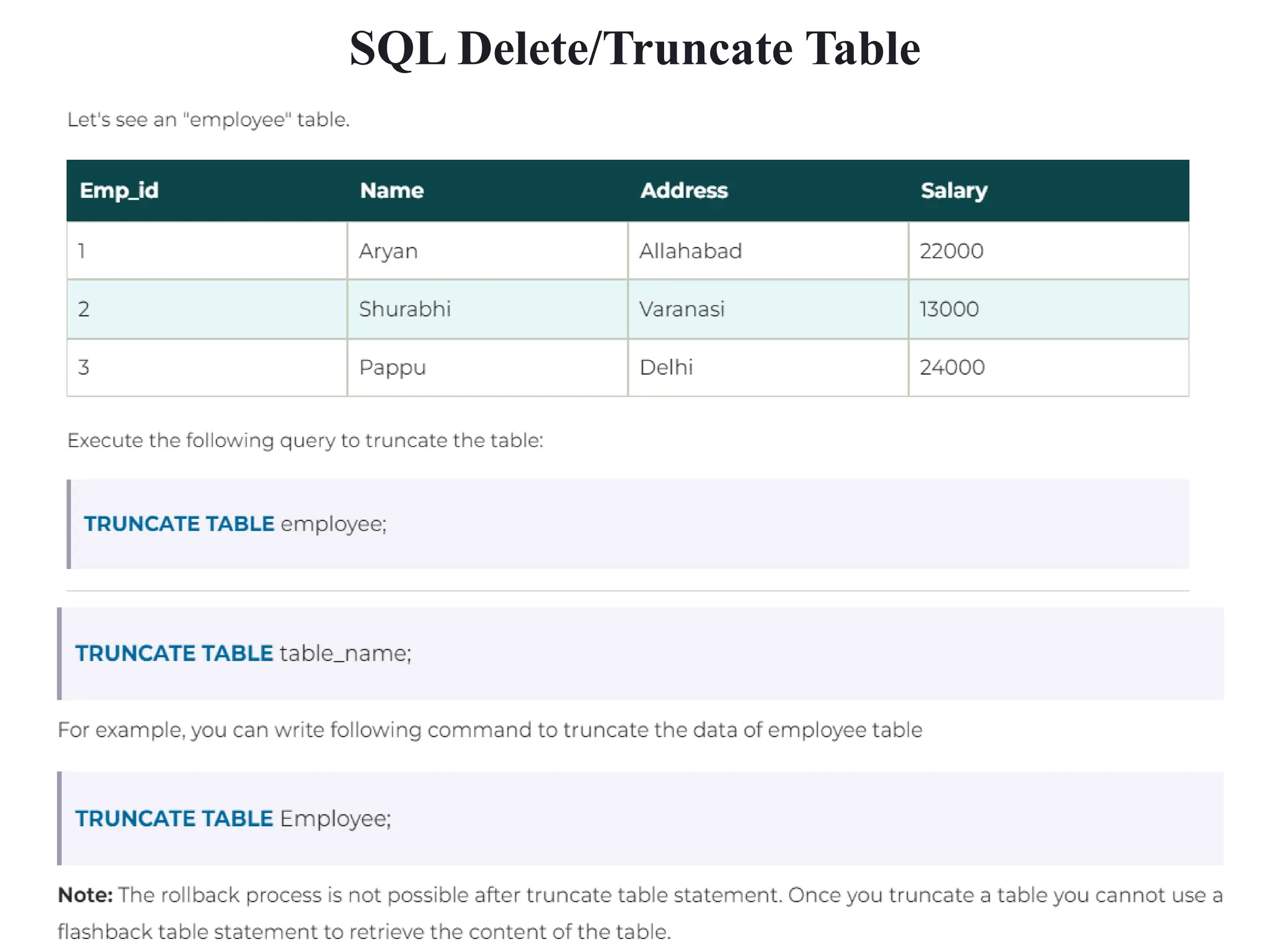 SQL Delete/Truncate Table

Let's see an "employee" table.

| Emp_id | Name | Address | Salary |
|---|---|---|---|
| 1 | Aryan | Allahabad | 22000 |
| 2 | Shurabhi | Varanasi | 13000 |
| 3 | Pappu | Delhi | 24000 |

Execute the following query to truncate the table:

TRUNCATE TABLE employee;

TRUNCATE TABLE table_name;

For example, you can write following command to truncate the data of employee table

TRUNCATE TABLE Employee;

Note: The rollback process is not possible after truncate table statement. Once you truncate a table you cannot use a flashback table statement to retrieve the content of the table.